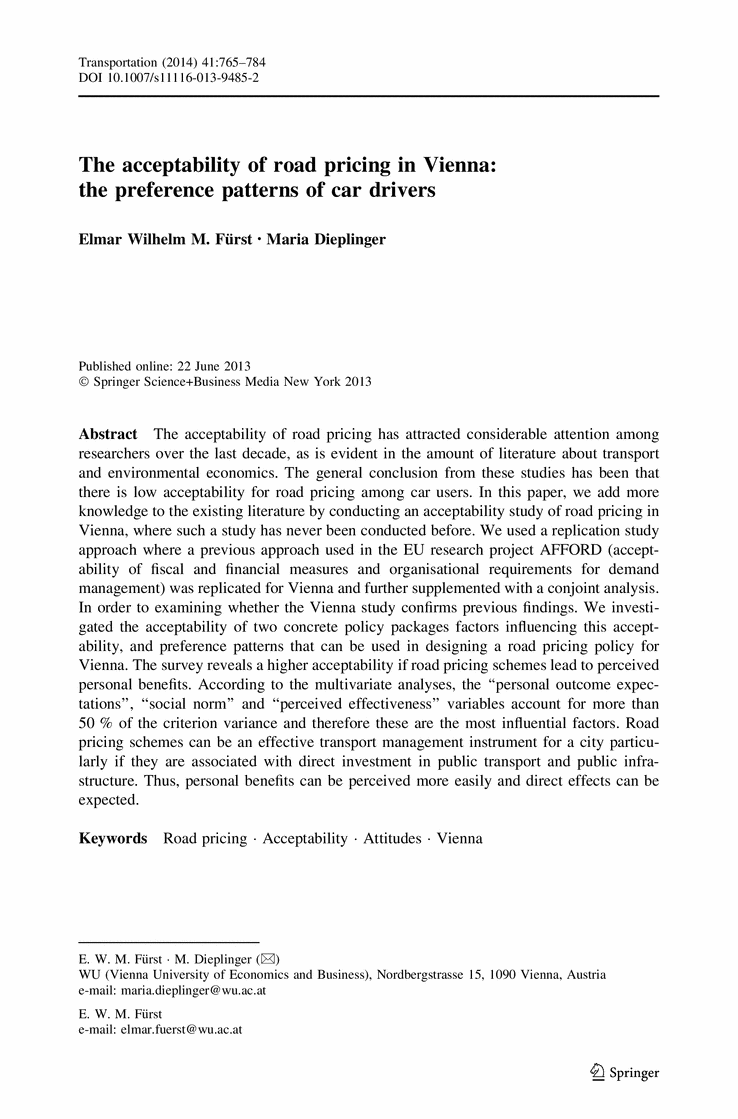 Transportation (2014) 41:765–784
DOI 10.1007/s11116-013-9485-2

The acceptability of road pricing in Vienna: the preference patterns of car drivers

Elmar Wilhelm M. Fürst · Maria Dieplinger

Published online: 22 June 2013
© Springer Science+Business Media New York 2013

Abstract The acceptability of road pricing has attracted considerable attention among researchers over the last decade, as is evident in the amount of literature about transport and environmental economics. The general conclusion from these studies has been that there is low acceptability for road pricing among car users. In this paper, we add more knowledge to the existing literature by conducting an acceptability study of road pricing in Vienna, where such a study has never been conducted before. We used a replication study approach where a previous approach used in the EU research project AFFORD (acceptability of fiscal and financial measures and organisational requirements for demand management) was replicated for Vienna and further supplemented with a conjoint analysis. In order to examining whether the Vienna study confirms previous findings. We investigated the acceptability of two concrete policy packages factors influencing this acceptability, and preference patterns that can be used in designing a road pricing policy for Vienna. The survey reveals a higher acceptability if road pricing schemes lead to perceived personal benefits. According to the multivariate analyses, the "personal outcome expectations", "social norm" and "perceived effectiveness" variables account for more than 50 % of the criterion variance and therefore these are the most influential factors. Road pricing schemes can be an effective transport management instrument for a city particularly if they are associated with direct investment in public transport and public infrastructure. Thus, personal benefits can be perceived more easily and direct effects can be expected.

Keywords Road pricing · Acceptability · Attitudes · Vienna

E. W. M. Fürst · M. Dieplinger (✉)
WU (Vienna University of Economics and Business), Nordbergstrasse 15, 1090 Vienna, Austria
e-mail: maria.dieplinger@wu.ac.at

E. W. M. Fürst
e-mail: elmar.fuerst@wu.ac.at

Springer